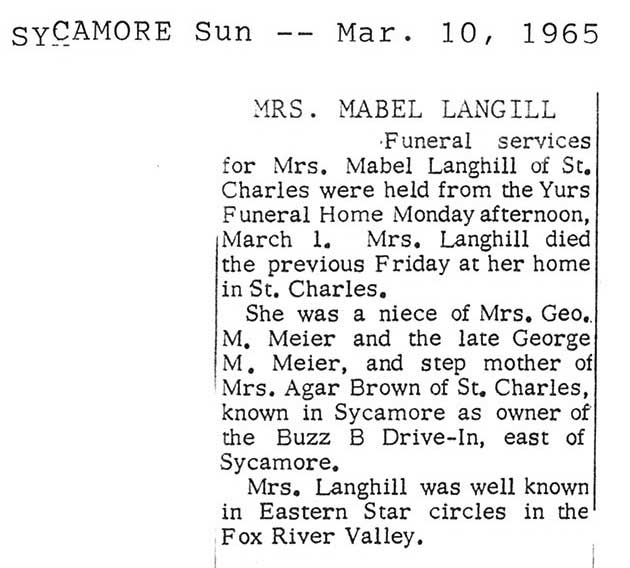 SYCAMORE Sun -- Mar. 10, 1965

MRS. MABEL LANGILL

Funeral services for Mrs. Mabel Langhill of St. Charles were held from the Yurs Funeral Home Monday afternoon, March 1. Mrs. Langhill died the previous Friday at her home in St. Charles.

She was a niece of Mrs. Geo. M. Meier and the late George M. Meier, and step mother of Mrs. Agar Brown of St. Charles, known in Sycamore as owner of the Buzz B Drive-In, east of Sycamore.

Mrs. Langhill was well known in Eastern Star circles in the Fox River Valley.